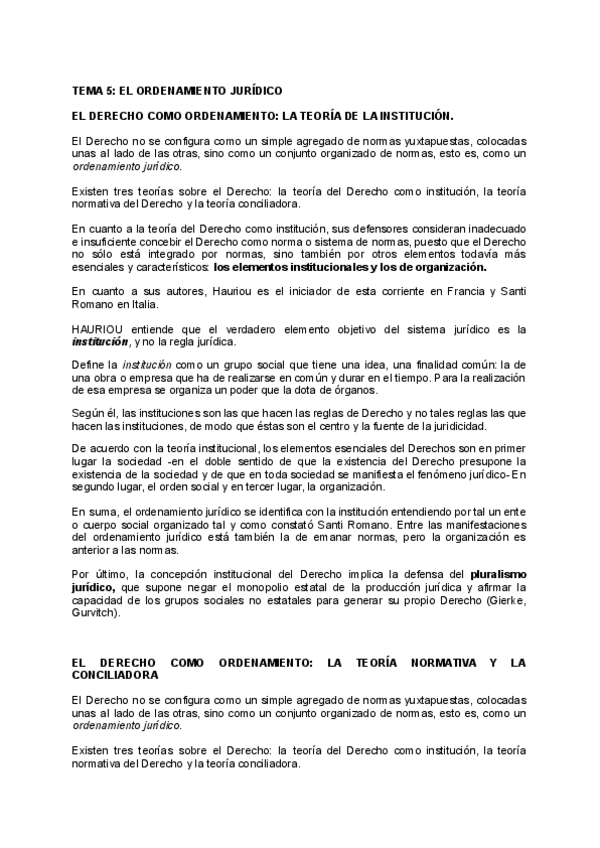 TEMA 5: EL ORDENAMIENTO JURÍDICO

EL DERECHO COMO ORDENAMIENTO: LA TEORÍA DE LA INSTITUCIÓN.

El Derecho no se configura como un simple agregado de normas yuxtapuestas, colocadas unas al lado de las otras, sino como un conjunto organizado de normas, esto es, como un ordenamiento jurídico.

Existen tres teorías sobre el Derecho: la teoría del Derecho como institución, la teoría normativa del Derecho y la teoría conciliadora.

En cuanto a la teoría del Derecho como institución, sus defensores consideran inadecuado e insuficiente concebir el Derecho como norma o sistema de normas, puesto que el Derecho no sólo está integrado por normas, sino también por otros elementos todavía más esenciales y característicos: los elementos institucionales y los de organización.

En cuanto a sus autores, Hauriou es el iniciador de esta corriente en Francia y Santi Romano en Italia.

HAURIOU entiende que el verdadero elemento objetivo del sistema jurídico es la institución, y no la regla jurídica.

Define la institución como un grupo social que tiene una idea, una finalidad común: la de una obra o empresa que ha de realizarse en común y durar en el tiempo. Para la realización de esa empresa se organiza un poder que la dota de órganos.

Según él, las instituciones son las que hacen las reglas de Derecho y no tales reglas las que hacen las instituciones, de modo que éstas son el centro y la fuente de la juridicidad.

De acuerdo con la teoría institucional, los elementos esenciales del Derechos son en primer lugar la sociedad -en el doble sentido de que la existencia del Derecho presupone la existencia de la sociedad y de que en toda sociedad se manifiesta el fenómeno jurídico- En segundo lugar, el orden social y en tercer lugar, la organización.

En suma, el ordenamiento jurídico se identifica con la institución entendiendo por tal un ente o cuerpo social organizado tal y como constató Santi Romano. Entre las manifestaciones del ordenamiento jurídico está también la de emanar normas, pero la organización es anterior a las normas.

Por último, la concepción institucional del Derecho implica la defensa del pluralismo jurídico, que supone negar el monopolio estatal de la producción jurídica y afirmar la capacidad de los grupos sociales no estatales para generar su propio Derecho (Gierke, Gurvitch).

EL DERECHO COMO ORDENAMIENTO: LA TEORÍA NORMATIVA Y LA CONCILIADORA

El Derecho no se configura como un simple agregado de normas yuxtapuestas, colocadas unas al lado de las otras, sino como un conjunto organizado de normas, esto es, como un ordenamiento jurídico.

Existen tres teorías sobre el Derecho: la teoría del Derecho como institución, la teoría normativa del Derecho y la teoría conciliadora.